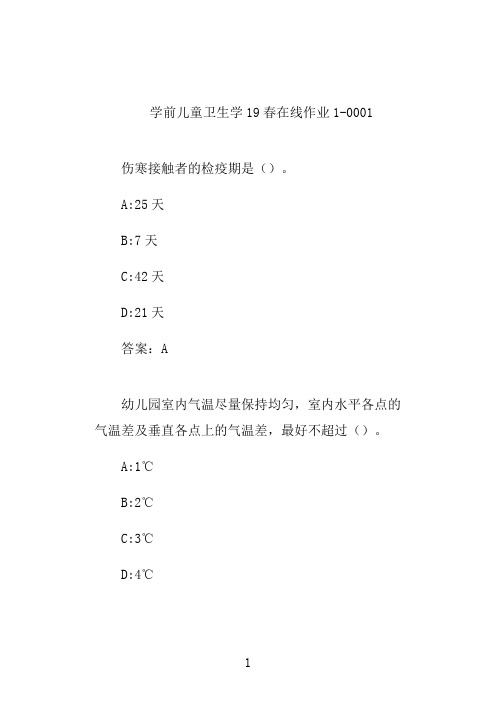 学前儿童卫生学19春在线作业1-0001

伤寒接触者的检疫期是（）。

A:25天

B:7天

C:42天

D:21天

答案：A

幼儿园室内气温尽量保持均匀，室内水平各点的气温差及垂直各点上的气温差，最好不超过（）。

A:1℃

B:2℃

C:3℃

D:4℃

1